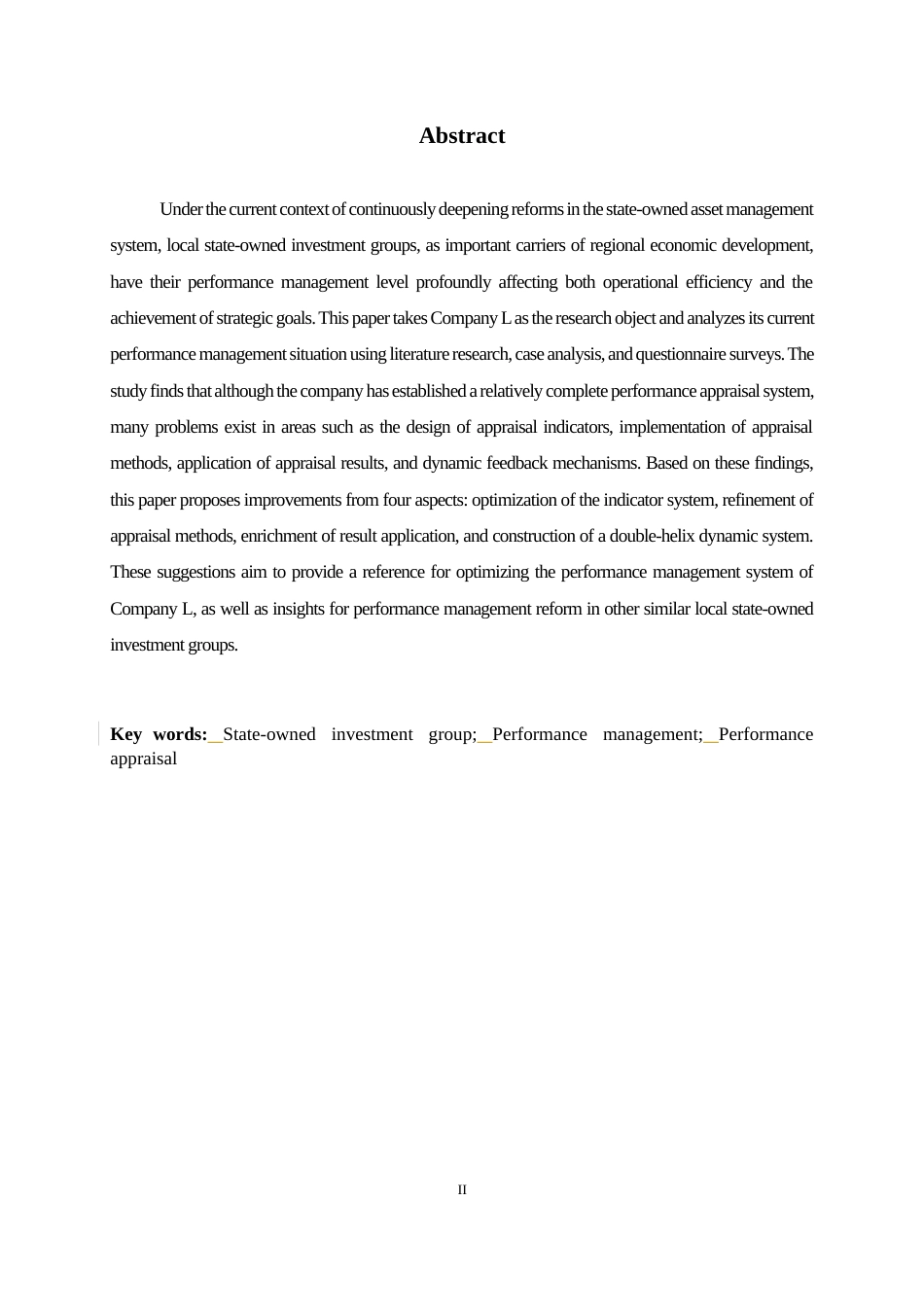 Abstract

Under the current context of continuously deepening reforms in the state-owned asset management system, local state-owned investment groups, as important carriers of regional economic development, have their performance management level profoundly affecting both operational efficiency and the achievement of strategic goals. This paper takes Company L as the research object and analyzes its current performance management situation using literature research, case analysis, and questionnaire surveys. The study finds that although the company has established a relatively complete performance appraisal system, many problems exist in areas such as the design of appraisal indicators, implementation of appraisal methods, application of appraisal results, and dynamic feedback mechanisms. Based on these findings, this paper proposes improvements from four aspects: optimization of the indicator system, refinement of appraisal methods, enrichment of result application, and construction of a double-helix dynamic system. These suggestions aim to provide a reference for optimizing the performance management system of Company L, as well as insights for performance management reform in other similar local state-owned investment groups.

Key words: State-owned investment group; Performance management; Performance appraisal

II